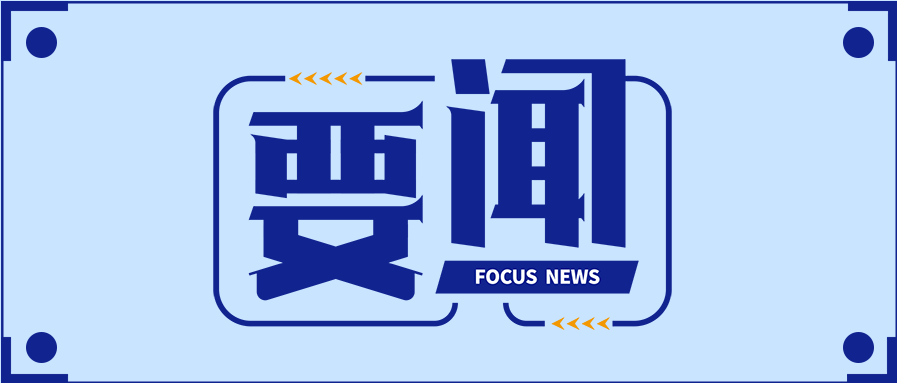 要闻

FOCUS NEWS